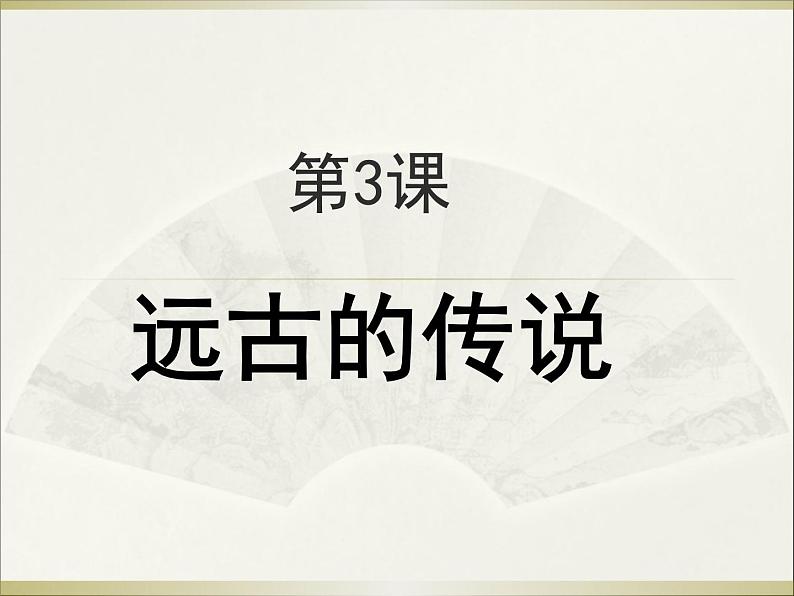 第3课

远古的传说